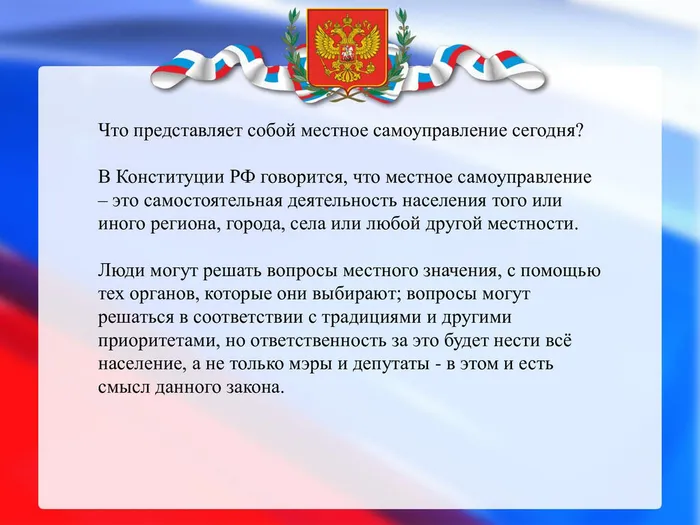 Что представляет собой местное самоуправление сегодня?

В Конституции РФ говорится, что местное самоуправление – это самостоятельная деятельность населения того или иного региона, города, села или любой другой местности.

Люди могут решать вопросы местного значения, с помощью тех органов, которые они выбирают; вопросы могут решаться в соответствии с традициями и другими приоритетами, но ответственность за это будет нести всё население, а не только мэры и депутаты - в этом и есть смысл данного закона.